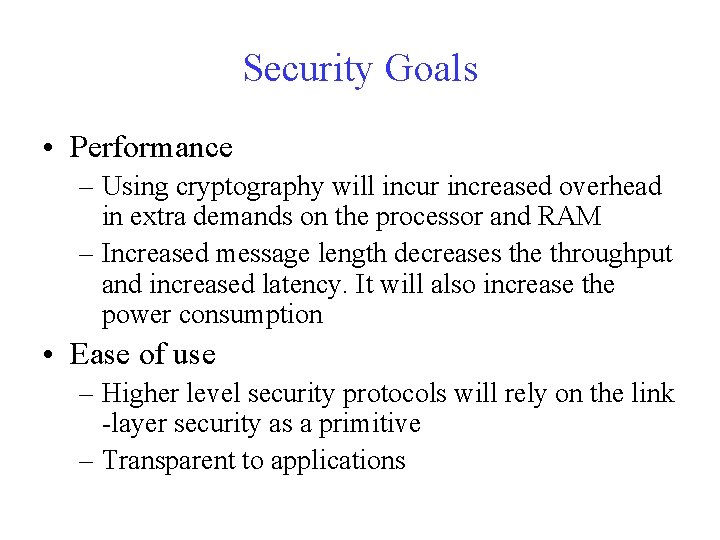 Security Goals

• Performance
 – Using cryptography will incur increased overhead in extra demands on the processor and RAM
 – Increased message length decreases the throughput and increased latency. It will also increase the power consumption
• Ease of use
 – Higher level security protocols will rely on the link -layer security as a primitive
 – Transparent to applications